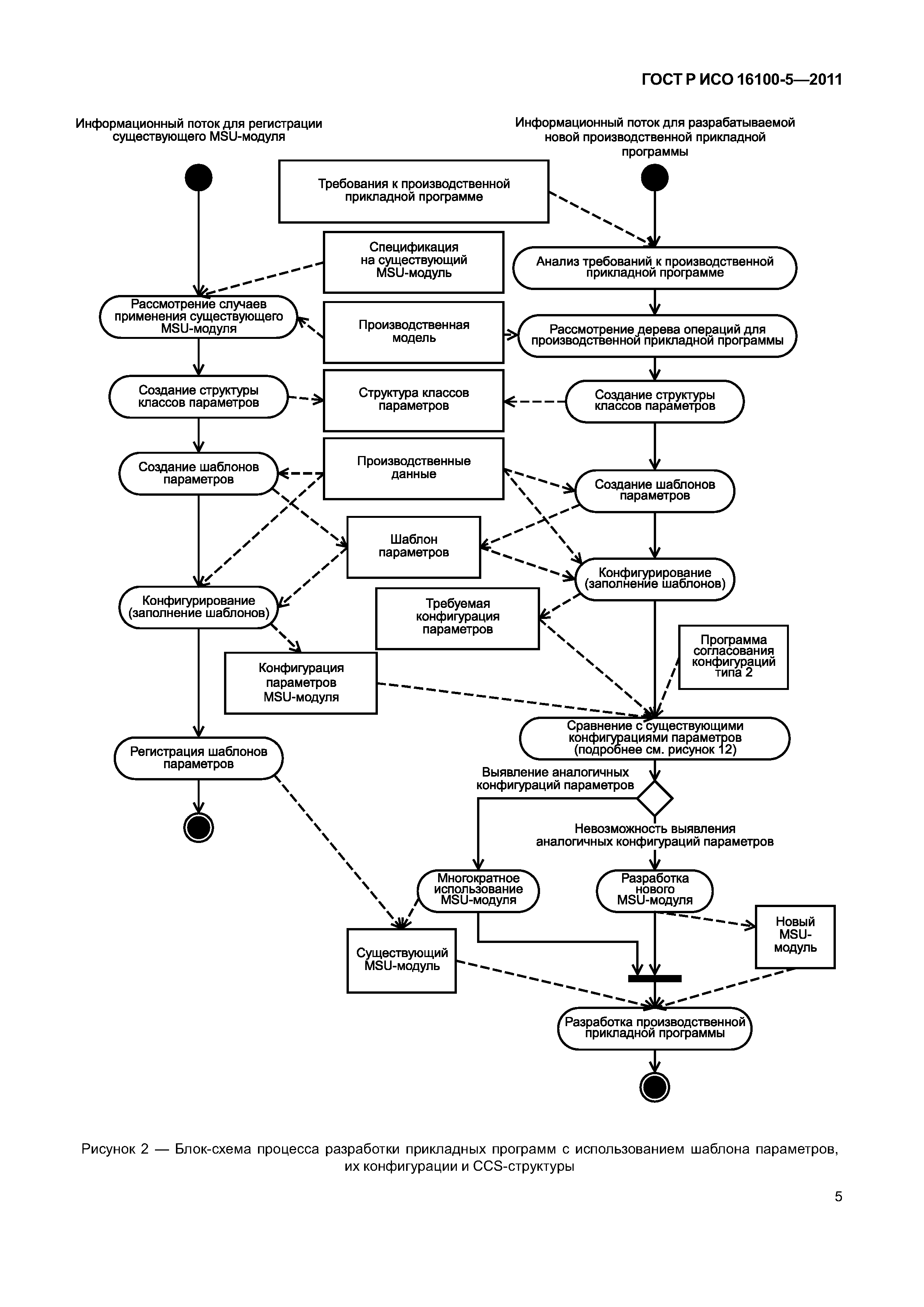 ГОСТ Р ИСО 16100-5—2011

Информационный поток для регистрации существующего MSU-модуля

Информационный поток для разрабатываемой новой производственной прикладной программы

Требования к производственной прикладной программе

Спецификация на существующий MSU-модуль

Анализ требований к производственной прикладной программе

Рассмотрение случаев применения существующего MSU-модуля

Производственная модель

Рассмотрение дерева операций для производственной прикладной программы

Создание структуры классов параметров

Структура классов параметров

Создание структуры классов параметров

Создание шаблонов параметров

Производственные данные

Создание шаблонов параметров

Шаблон параметров

Конфигурирование (заполнение шаблонов)

Конфигурирование (заполнение шаблонов)

Требуемая конфигурация параметров

Программа согласования конфигураций типа 2

Конфигурация параметров MSU-модуля

Сравнение с существующими конфигурациями параметров (подробнее см. рисунок 12)

Регистрация шаблонов параметров

Выявление аналогичных конфигураций параметров

Невозможность выявления аналогичных конфигураций параметров

Многократное использование MSU-модуля

Разработка нового MSU-модуля

Новый MSU-модуль

Существующий MSU-модуль

Разработка производственной прикладной программы

Рисунок 2 — Блок-схема процесса разработки прикладных программ с использованием шаблона параметров, их конфигурации и CCS-структуры

5